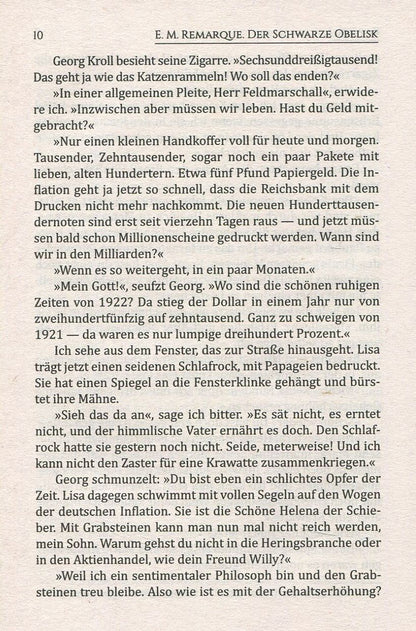 10 E. M. REMARQUE. DER SCHWARZE OBELISK

Georg Kroll besieht seine Zigarre. »Sechsunddreißigtausend! Das geht ja wie das Katzenrammeln! Wo soll das enden?«

»In einer allgemeinen Pleite, Herr Feldmarschall«, erwidere ich. »Inzwischen aber müssen wir leben. Hast du Geld mitgebracht?«

»Nur einen kleinen Handkoffer voll für heute und morgen. Tausender, Zehntausender, sogar noch ein paar Pakete mit lieben, alten Hundertern. Etwa fünf Pfund Papiergeld. Die Inflation geht ja jetzt so schnell, dass die Reichsbank mit dem Drucken nicht mehr nachkommt. Die neuen Hunderttausendernoten sind erst seit vierzehn Tagen raus — und jetzt müssen bald schon Millionenscheine gedruckt werden. Wann sind wir in den Milliarden?«

»Wenn es so weitergeht, in ein paar Monaten.«

»Mein Gott!«, seufzt Georg. »Wo sind die schönen ruhigen Zeiten von 1922? Da stieg der Dollar in einem Jahr nur von zweihundertfünfzig auf zehntausend. Ganz zu schweigen von 1921 — da waren es nur lumpige dreihundert Prozent.«

Ich sehe aus dem Fenster, das zur Straße hinausgeht. Lisa trägt jetzt einen seidenen Schlafrock, mit Papageien bedruckt. Sie hat einen Spiegel an die Fensterklinke gehängt und bürstet ihre Mähne.

»Sieh das da an«, sage ich bitter. »Es sät nicht, es erntet nicht, und der himmlische Vater ernährt es doch. Den Schlafrock hatte sie gestern noch nicht. Seide, meterweise! Und ich kann nicht den Zaster für eine Krawatte zusammenkriegen.«

Georg schmunzelt: »Du bist eben ein schlichtes Opfer der Zeit. Lisa dagegen schwimmt mit vollen Segeln auf den Wogen der deutschen Inflation. Sie ist die Schöne Helena der Schieber. Mit Grabsteinen kann man nun mal nicht reich werden, mein Sohn. Warum gehst du nicht in die Heringsbranche oder in den Aktienhandel, wie dein Freund Willy?«

»Weil ich ein sentimentaler Philosoph bin und den Grabsteinen treu bleibe. Also wie ist es mit der Gehaltserhöhung?